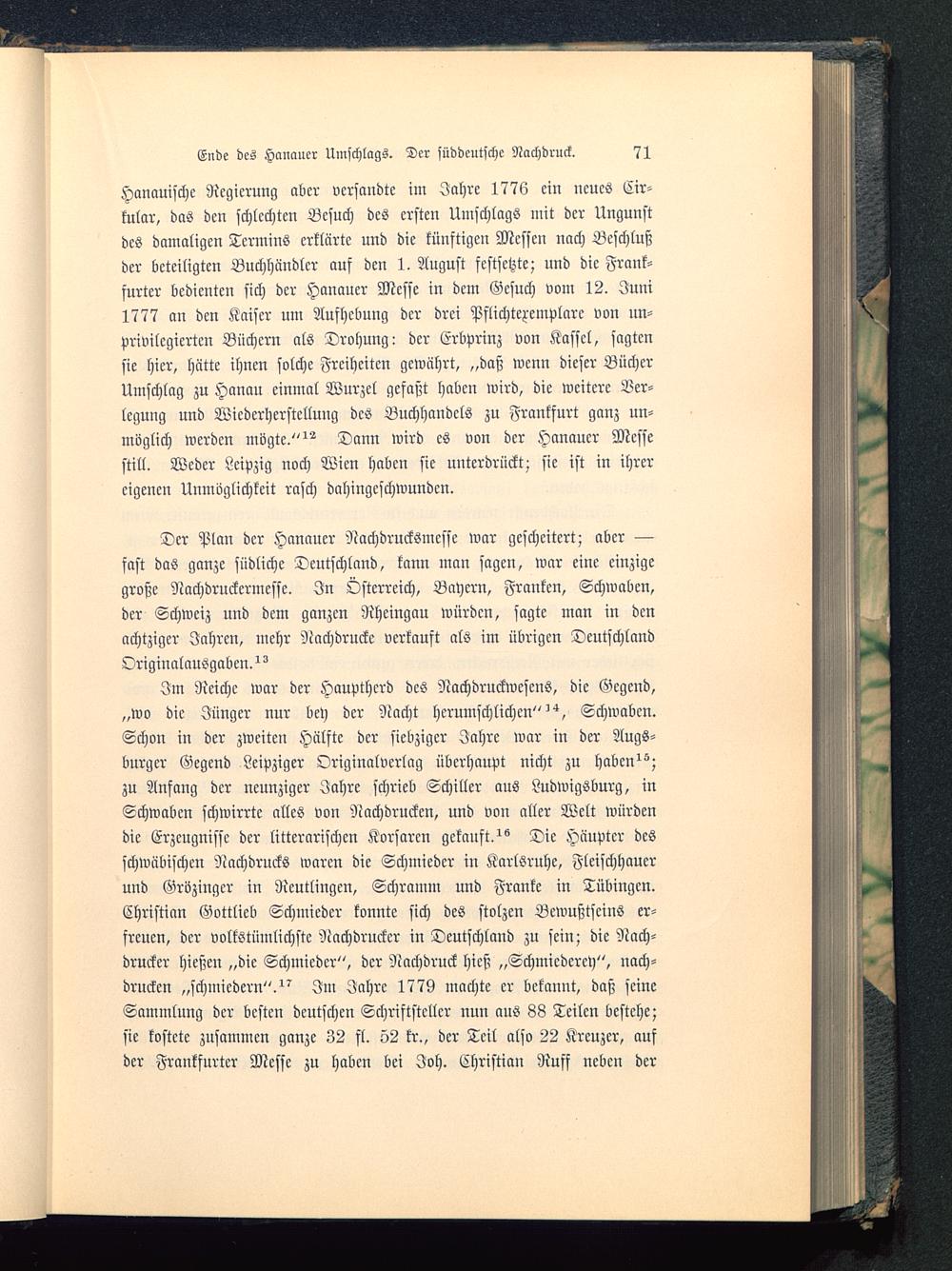 Ende des Hanauer Umschlags. Der süddeutsche Nachdruck. 71

Hanauische Regierung aber versandte im Jahre 1776 ein neues Cirkular, das den schlechten Besuch des ersten Umschlags mit der Ungunst des damaligen Termins erklärte und die künftigen Messen nach Beschluß der beteiligten Buchhändler auf den 1. August festsetzte; und die Frankfurter bedienten sich der Hanauer Messe in dem Gesuch vom 12. Juni 1777 an den Kaiser um Aufhebung der drei Pflichtexemplare von unprivilegierten Büchern als Drohung: der Erbprinz von Kassel, sagten sie hier, hätte ihnen solche Freiheiten gewährt, „daß wenn dieser Bücher Umschlag zu Hanau einmal Wurzel gefaßt haben wird, die weitere Verlegung und Wiederherstellung des Buchhandels zu Frankfurt ganz unmöglich werden mögte.“$^{12}$ Dann wird es von der Hanauer Messe still. Weder Leipzig noch Wien haben sie unterdrückt; sie ist in ihrer eigenen Unmöglichkeit rasch dahingeschwunden.

Der Plan der Hanauer Nachdrucksmesse war gescheitert; aber — fast das ganze südliche Deutschland, kann man sagen, war eine einzige große Nachdruckermesse. In Österreich, Bayern, Franken, Schwaben, der Schweiz und dem ganzen Rheingau würden, sagte man in den achtziger Jahren, mehr Nachdrucke verkauft als im übrigen Deutschland Originalausgaben.$^{13}$

Im Reiche war der Hauptherd des Nachdruckwesens, die Gegend, „wo die Jünger nur bey der Nacht herumschlichen“$^{14}$, Schwaben. Schon in der zweiten Hälfte der siebziger Jahre war in der Augsburger Gegend Leipziger Originalverlag überhaupt nicht zu haben$^{15}$; zu Anfang der neunziger Jahre schrieb Schiller aus Ludwigsburg, in Schwaben schwirrte alles von Nachdrucken, und von aller Welt würden die Erzeugnisse der litterarischen Korsaren gekauft.$^{16}$ Die Häupter des schwäbischen Nachdrucks waren die Schmieder in Karlsruhe, Fleischhauer und Grözinger in Reutlingen, Schramm und Franke in Tübingen. Christian Gottlieb Schmieder konnte sich des stolzen Bewußtseins erfreuen, der volkstümlichste Nachdrucker in Deutschland zu sein; die Nachdrucker hießen „die Schmieder“, der Nachdruck hieß „Schmiederey“, nachdrucken „schmiedern“.$^{17}$ Im Jahre 1779 machte er bekannt, daß seine Sammlung der besten deutschen Schriftsteller nun aus 88 Teilen bestehe; sie kostete zusammen ganze 32 fl. 52 kr., der Teil also 22 Kreuzer, auf der Frankfurter Messe zu haben bei Joh. Christian Ruff neben der